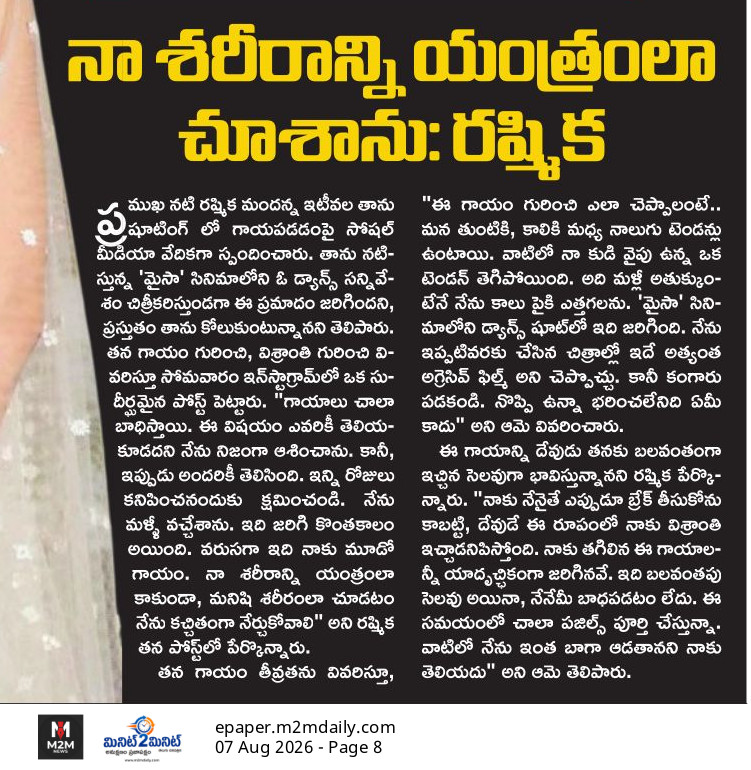 నా శరీరాన్ని యంత్రంలా చూశాను: రష్మిక

ప్రముఖ నటి రష్మిక మందన్న ఇటీవల తాను షూటింగ్ లో గాయపడడంపై సోషల్ మీడియా వేదికగా స్పందించారు. తాను నటిస్తున్న 'మైసా' సినిమాలోని ఓ డ్యాన్స్ సన్నివేశం చిత్రీకరిస్తుండగా ఈ ప్రమాదం జరిగిందని, ప్రస్తుతం తాను కోలుకుంటున్నానని తెలిపారు. తన గాయం గురించి, విశ్రాంతి గురించి వివరిస్తూ సోమవారం ఇన్‌స్టాగ్రామ్‌లో ఒక సుదీర్ఘమైన పోస్ట్ పెట్టారు. "గాయాలు చాలా బాధిస్తాయి. ఈ విషయం ఎవరికీ తెలియకూడదని నేను నిజంగా ఆశించాను. కానీ, ఇప్పుడు అందరికీ తెలిసింది. ఇన్ని రోజులు కనిపించనందుకు క్షమించండి. నేను మళ్ళీ వచ్చేశాను. ఇది జరిగి కొంతకాలం అయింది. వరుసగా ఇది నాకు మూడో గాయం. నా శరీరాన్ని యంత్రంలా కాకుండా, మనిషి శరీరంలా చూడటం నేను కచ్చితంగా నేర్చుకోవాలి" అని రష్మిక తన పోస్ట్‌లో పేర్కొన్నారు.

తన గాయం తీవ్రతను వివరిస్తూ, "ఈ గాయం గురించి ఎలా చెప్పాలంటే.. మన తుంటికి, కాలికి మధ్య నాలుగు టెండన్లు ఉంటాయి. వాటిలో నా కుడి వైపు ఉన్న ఒక టెండన్ తెగిపోయింది. అది మళ్లీ అతుక్కుంటేనే నేను కాలు పైకి ఎత్తగలను. 'మైసా' సినిమాలోని డ్యాన్స్ షూట్‌లో ఇది జరిగింది. నేను ఇప్పటివరకు చేసిన చిత్రాల్లో ఇదే అత్యంత అగ్రెసివ్ ఫిల్మ్ అని చెప్పొచ్చు. కానీ కంగారు పడకండి. నొప్పి ఉన్నా భరించలేనిది ఏమీ కాదు" అని ఆమె వివరించారు.

ఈ గాయాన్ని దేవుడు తనకు బలవంతంగా ఇచ్చిన సెలవుగా భావిస్తున్నానని రష్మిక పేర్కొన్నారు. "నాకు నేనైతే ఎప్పుడూ బ్రేక్ తీసుకోను కాబట్టి, దేవుడే ఈ రూపంలో నాకు విశ్రాంతి ఇచ్చాడనిపిస్తోంది. నాకు తగిలిన ఈ గాయాలన్నీ యాదృచ్ఛికంగా జరిగినవే. ఇది బలవంతపు సెలవు అయినా, నేనేమీ బాధపడటం లేదు. ఈ సమయంలో చాలా పజిల్స్ పూర్తి చేస్తున్నా. వాటిలో నేను ఇంత బాగా ఆడతానని నాకు తెలియదు" అని ఆమె తెలిపారు.

M2M NEWS
మినిట్2మినిట్
epaper.m2mdaily.com
07 Aug 2026 - Page 8